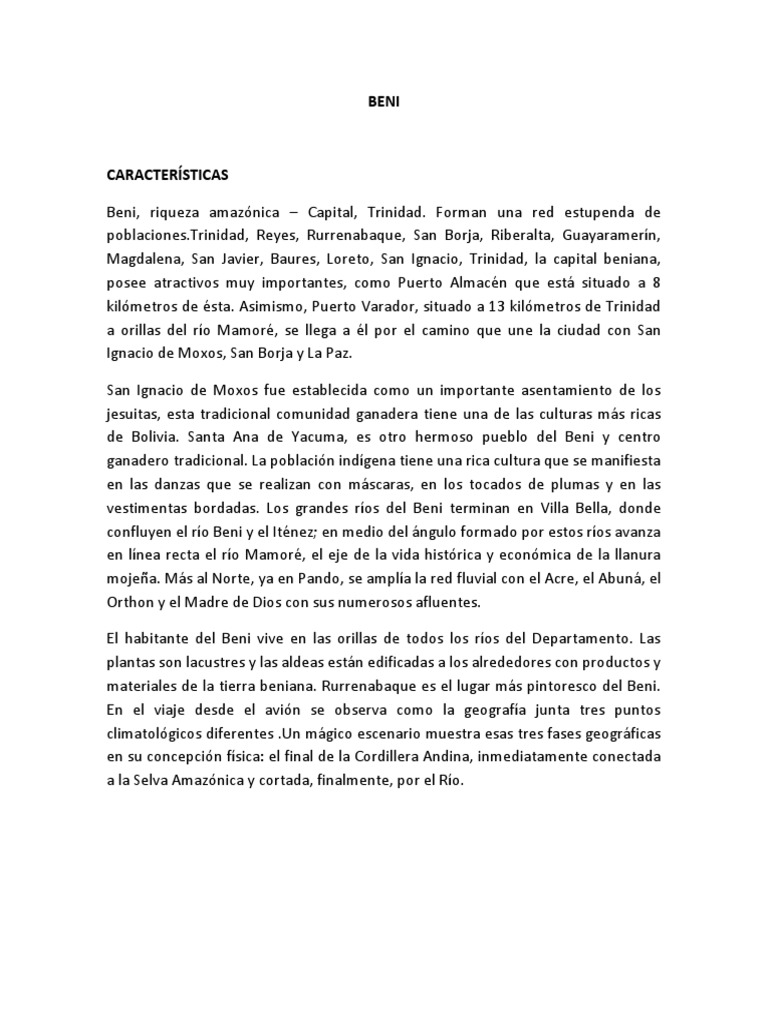 BENI

CARACTERÍSTICAS

Beni, riqueza amazónica – Capital, Trinidad. Forman una red estupenda de poblaciones.Trinidad, Reyes, Rurrenabaque, San Borja, Riberalta, Guayaramerín, Magdalena, San Javier, Baures, Loreto, San Ignacio, Trinidad, la capital beniana, posee atractivos muy importantes, como Puerto Almacén que está situado a 8 kilómetros de ésta. Asimismo, Puerto Varador, situado a 13 kilómetros de Trinidad a orillas del río Mamoré, se llega a él por el camino que une la ciudad con San Ignacio de Moxos, San Borja y La Paz.

San Ignacio de Moxos fue establecida como un importante asentamiento de los jesuitas, esta tradicional comunidad ganadera tiene una de las culturas más ricas de Bolivia. Santa Ana de Yacuma, es otro hermoso pueblo del Beni y centro ganadero tradicional. La población indígena tiene una rica cultura que se manifiesta en las danzas que se realizan con máscaras, en los tocados de plumas y en las vestimentas bordadas. Los grandes ríos del Beni terminan en Villa Bella, donde confluyen el río Beni y el Iténez; en medio del ángulo formado por estos ríos avanza en línea recta el río Mamoré, el eje de la vida histórica y económica de la llanura mojeña. Más al Norte, ya en Pando, se amplía la red fluvial con el Acre, el Abuná, el Orthon y el Madre de Dios con sus numerosos afluentes.

El habitante del Beni vive en las orillas de todos los ríos del Departamento. Las plantas son lacustres y las aldeas están edificadas a los alrededores con productos y materiales de la tierra beniana. Rurrenabaque es el lugar más pintoresco del Beni. En el viaje desde el avión se observa como la geografía junta tres puntos climatológicos diferentes .Un mágico escenario muestra esas tres fases geográficas en su concepción física: el final de la Cordillera Andina, inmediatamente conectada a la Selva Amazónica y cortada, finalmente, por el Río.